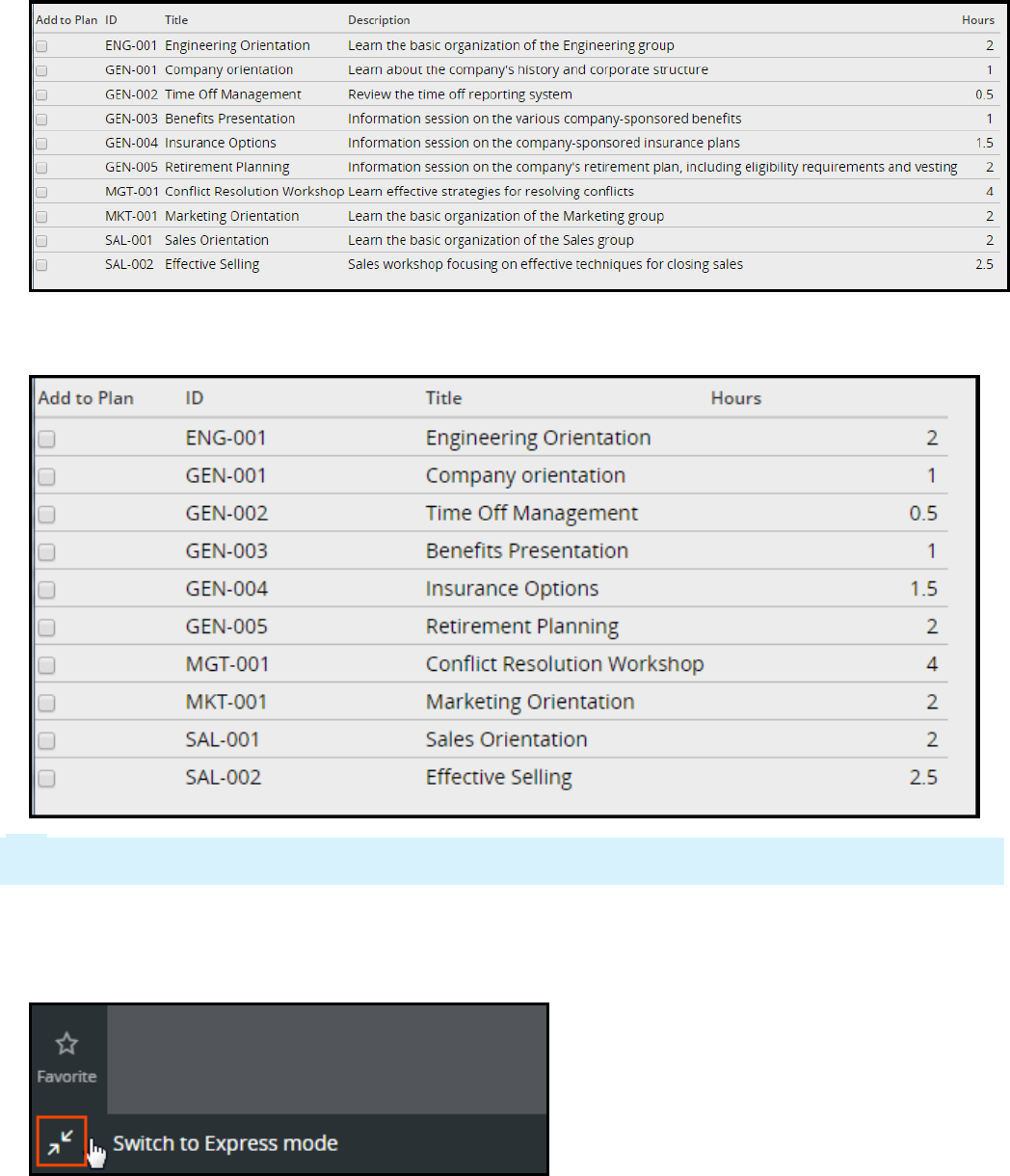 | Add to Plan | ID | Title | Description | Hours |
|---|---|---|---|---|
| | ENG-001 | Engineering Orientation | Learn the basic organization of the Engineering group | 2 |
| | GEN-001 | Company orientation | Learn about the company's history and corporate structure | 1 |
| | GEN-002 | Time Off Management | Review the time off reporting system | 0.5 |
| | GEN-003 | Benefits Presentation | Information session on the various company-sponsored benefits | 1 |
| | GEN-004 | Insurance Options | Information session on the company-sponsored insurance plans | 1.5 |
| | GEN-005 | Retirement Planning | Information session on the company's retirement plan, including eligibility requirements and vesting | 2 |
| | MGT-001 | Conflict Resolution Workshop | Learn effective strategies for resolving conflicts | 4 |
| | MKT-001 | Marketing Orientation | Learn the basic organization of the Marketing group | 2 |
| | SAL-001 | Sales Orientation | Learn the basic organization of the Sales group | 2 |
| | SAL-002 | Effective Selling | Sales workshop focusing on effective techniques for closing sales | 2.5 |

| Add to Plan | ID | Title | Hours |
|---|---|---|---|
| | ENG-001 | Engineering Orientation | 2 |
| | GEN-001 | Company orientation | 1 |
| | GEN-002 | Time Off Management | 0.5 |
| | GEN-003 | Benefits Presentation | 1 |
| | GEN-004 | Insurance Options | 1.5 |
| | GEN-005 | Retirement Planning | 2 |
| | MGT-001 | Conflict Resolution Workshop | 4 |
| | MKT-001 | Marketing Orientation | 2 |
| | SAL-001 | Sales Orientation | 2 |
| | SAL-002 | Effective Selling | 2.5 |

Favorite

Switch to Express mode